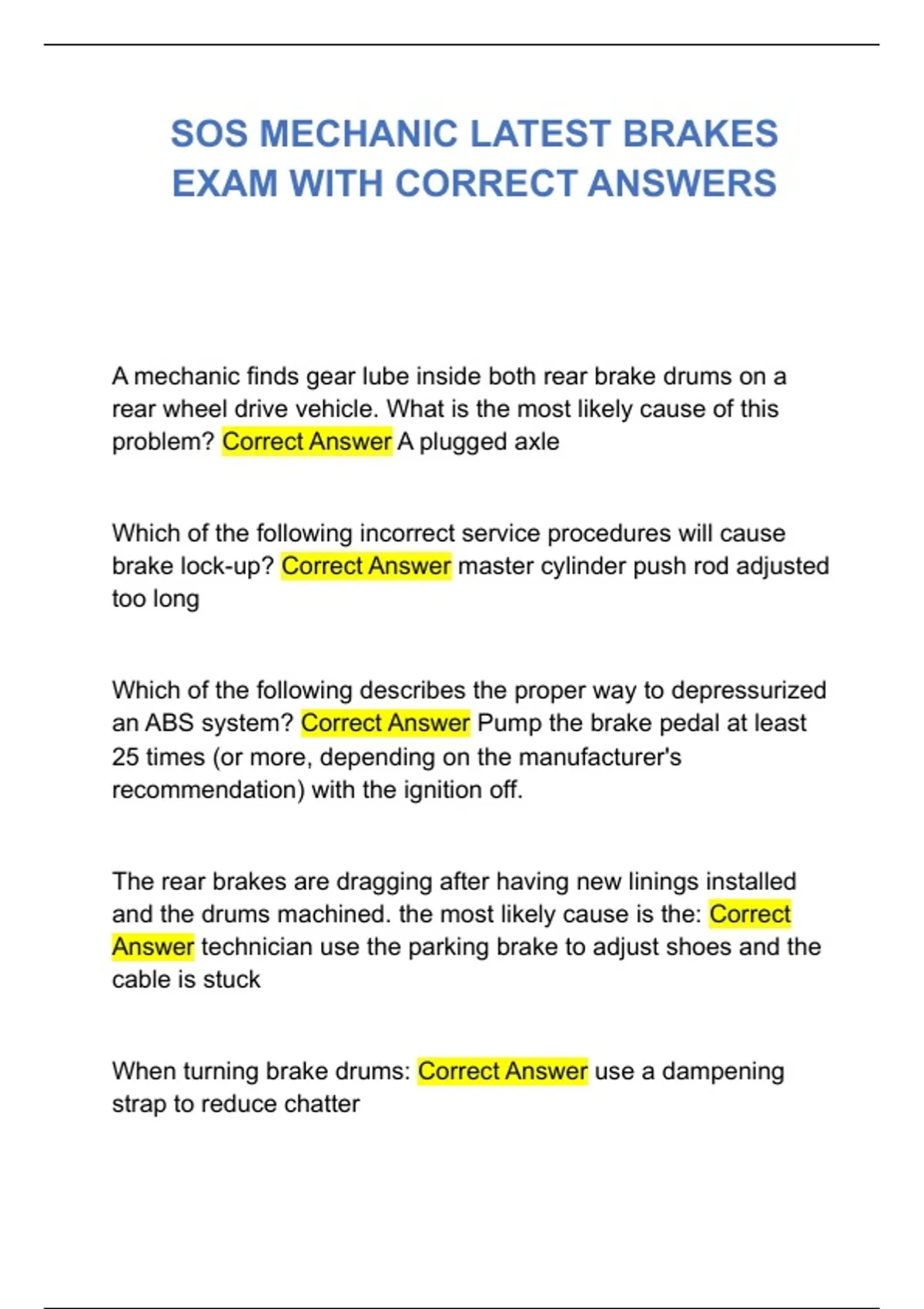 SOS MECHANIC LATEST BRAKES EXAM WITH CORRECT ANSWERS

A mechanic finds gear lube inside both rear brake drums on a rear wheel drive vehicle. What is the most likely cause of this problem? Correct Answer A plugged axle

Which of the following incorrect service procedures will cause brake lock-up? Correct Answer master cylinder push rod adjusted too long

Which of the following describes the proper way to depressurized an ABS system? Correct Answer Pump the brake pedal at least 25 times (or more, depending on the manufacturer's recommendation) with the ignition off.

The rear brakes are dragging after having new linings installed and the drums machined. the most likely cause is the: Correct Answer technician use the parking brake to adjust shoes and the cable is stuck

When turning brake drums: Correct Answer use a dampening strap to reduce chatter